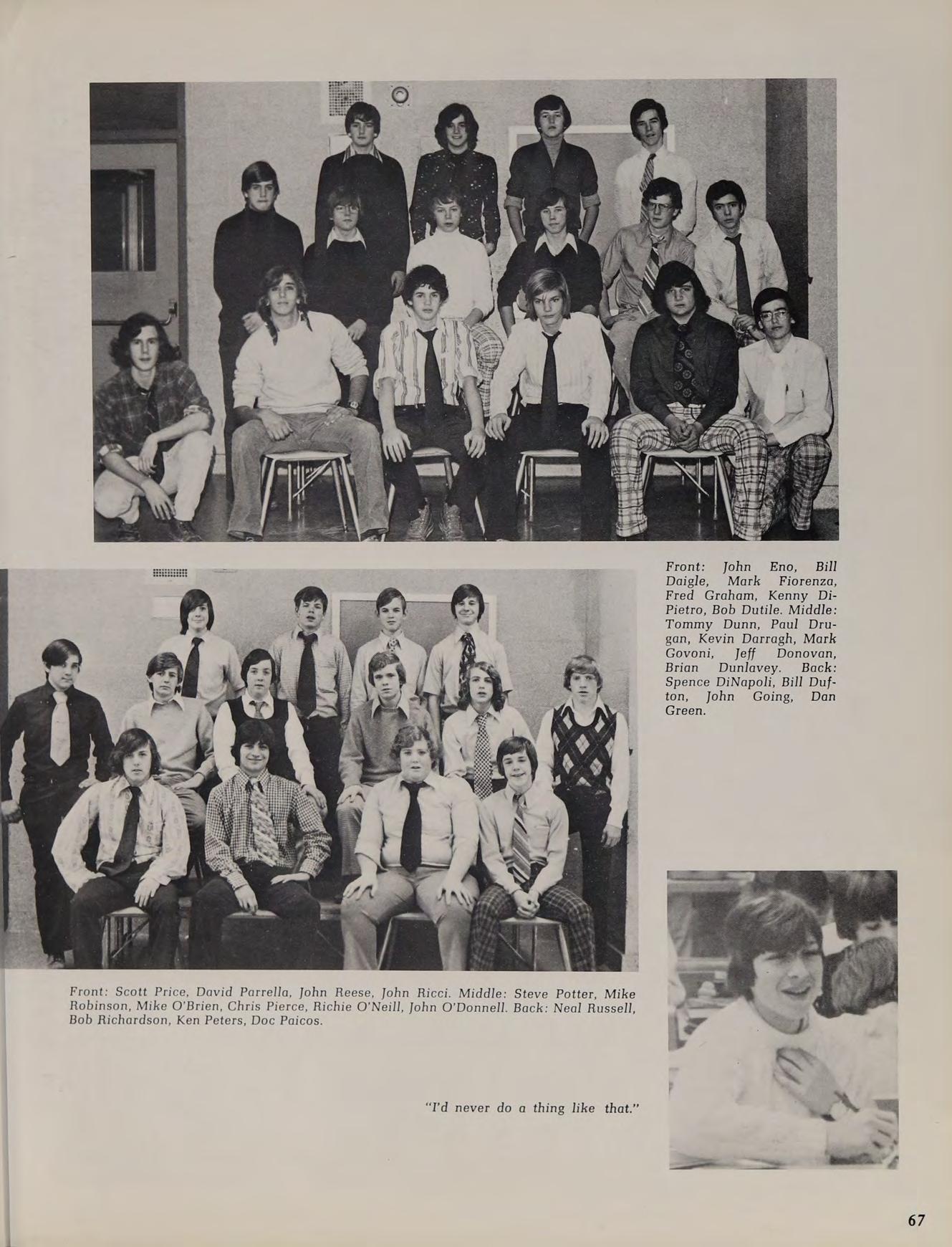 Front: John Eno, Bill Daigle, Mark Fiorenza, Fred Graham, Kenny DiPietro, Bob Dutile. Middle: Tommy Dunn, Paul Drugan, Kevin Darragh, Mark Govoni, Jeff Donovan, Brian Dunlavey. Back: Spence DiNapoli, Bill Dufton, John Going, Dan Green.

Front: Scott Price, David Parrella, John Reese, John Ricci. Middle: Steve Potter, Mike Robinson, Mike O'Brien, Chris Pierce, Richie O'Neill, John O'Donnell. Back: Neal Russell, Bob Richardson, Ken Peters, Doc Paicos.

"I'd never do a thing like that."

67